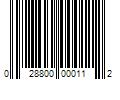 0 28800 00011 2